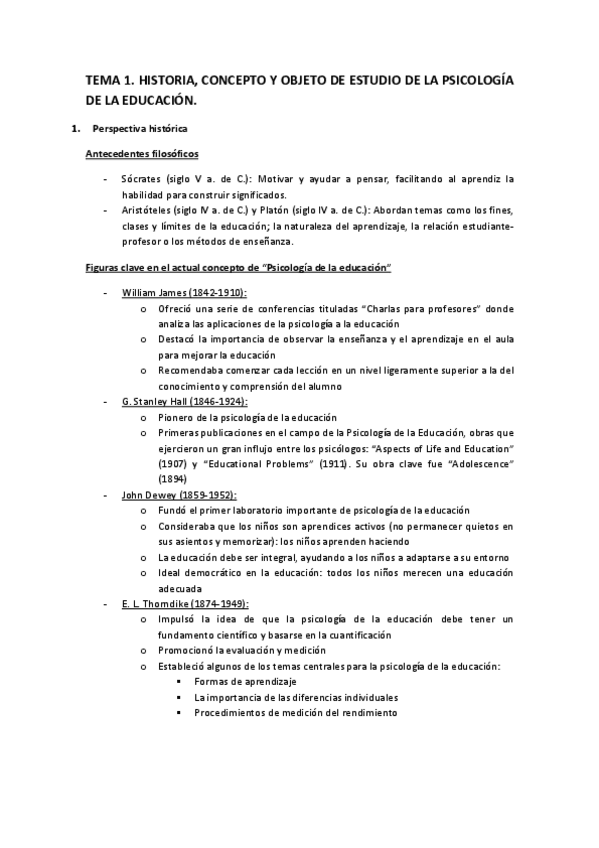 TEMA 1. HISTORIA, CONCEPTO Y OBJETO DE ESTUDIO DE LA PSICOLOGÍA DE LA EDUCACIÓN.

1. Perspectiva histórica

Antecedentes filosóficos

- Sócrates (siglo V a. de C.): Motivar y ayudar a pensar, facilitando al aprendiz la habilidad para construir significados.
- Aristóteles (siglo IV a. de C.) y Platón (siglo IV a. de C.): Abordan temas como los fines, clases y límites de la educación; la naturaleza del aprendizaje, la relación estudiante-profesor o los métodos de enseñanza.

Figuras clave en el actual concepto de "Psicología de la educación"

- William James (1842-1910):
  o Ofreció una serie de conferencias tituladas "Charlas para profesores" donde analiza las aplicaciones de la psicología a la educación
  o Destacó la importancia de observar la enseñanza y el aprendizaje en el aula para mejorar la educación
  o Recomendaba comenzar cada lección en un nivel ligeramente superior a la del conocimiento y comprensión del alumno
- G. Stanley Hall (1846-1924):
  o Pionero de la psicología de la educación
  o Primeras publicaciones en el campo de la Psicología de la Educación, obras que ejercieron un gran influjo entre los psicólogos: "Aspects of Life and Education" (1907) y "Educational Problems" (1911). Su obra clave fue "Adolescence" (1894)
- John Dewey (1859-1952):
  o Fundó el primer laboratorio importante de psicología de la educación
  o Consideraba que los niños son aprendices activos (no permanecer quietos en sus asientos y memorizar): los niños aprenden haciendo
  o La educación debe ser integral, ayudando a los niños a adaptarse a su entorno
  o Ideal democrático en la educación: todos los niños merecen una educación adecuada
- E. L. Thorndike (1874-1949):
  o Impulsó la idea de que la psicología de la educación debe tener un fundamento científico y basarse en la cuantificación
  o Promocionó la evaluación y medición
  o Estableció algunos de los temas centrales para la psicología de la educación:
    ▪ Formas de aprendizaje
    ▪ La importancia de las diferencias individuales
    ▪ Procedimientos de medición del rendimiento